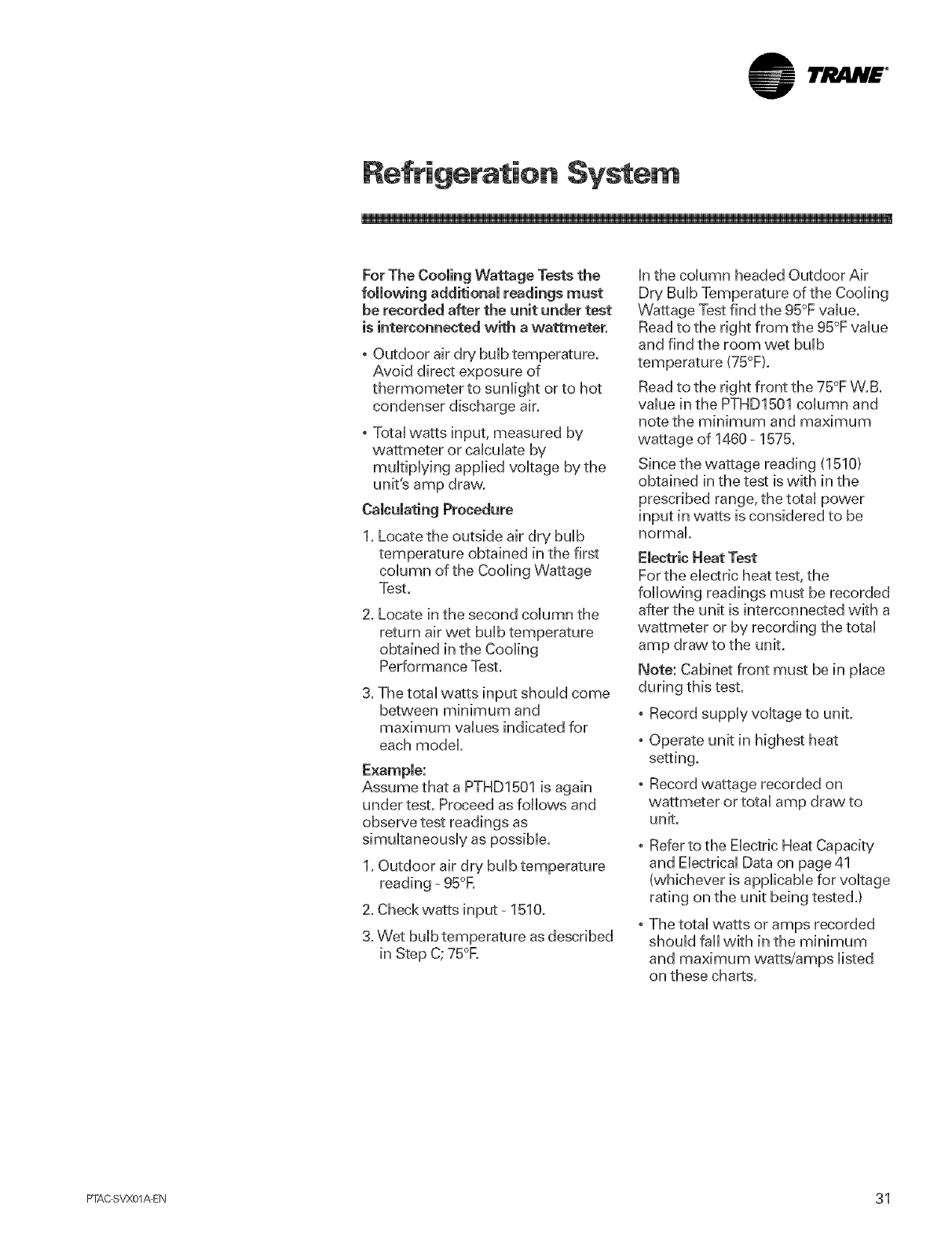 TRANE

Refrigeration System

For The Cooling Wattage Tests the following additional readings must be recorded after the unit under test is interconnected with a wattmeter.

• Outdoor air dry bulb temperature. Avoid direct exposure of thermometer to sunlight or to hot condenser discharge air.

• Total watts input, measured by wattmeter or calculate by multiplying applied voltage by the unit's amp draw.

Calculating Procedure

1. Locate the outside air dry bulb temperature obtained in the first column of the Cooling Wattage Test.

2. Locate in the second column the return air wet bulb temperature obtained in the Cooling Performance Test.

3. The total watts input should come between minimum and maximum values indicated for each model.

Example:
Assume that a PTHD1501 is again under test. Proceed as follows and observe test readings as simultaneously as possible.

1. Outdoor air dry bulb temperature reading - 95°F.

2. Check watts input - 1510.

3. Wet bulb temperature as described in Step C; 75°F.

In the column headed Outdoor Air Dry Bulb Temperature of the Cooling Wattage Test find the 95°F value. Read to the right from the 95°F value and find the room wet bulb temperature (75°F).

Read to the right front the 75°F W.B. value in the PTHD1501 column and note the minimum and maximum wattage of 1460 - 1575.

Since the wattage reading (1510) obtained in the test is with in the prescribed range, the total power input in watts is considered to be normal.

Electric Heat Test
For the electric heat test, the following readings must be recorded after the unit is interconnected with a wattmeter or by recording the total amp draw to the unit.

Note: Cabinet front must be in place during this test.

• Record supply voltage to unit.

• Operate unit in highest heat setting.

• Record wattage recorded on wattmeter or total amp draw to unit.

• Refer to the Electric Heat Capacity and Electrical Data on page 41 (whichever is applicable for voltage rating on the unit being tested.)

• The total watts or amps recorded should fall with in the minimum and maximum watts/amps listed on these charts.

PTAC-SVX01A-EN

31